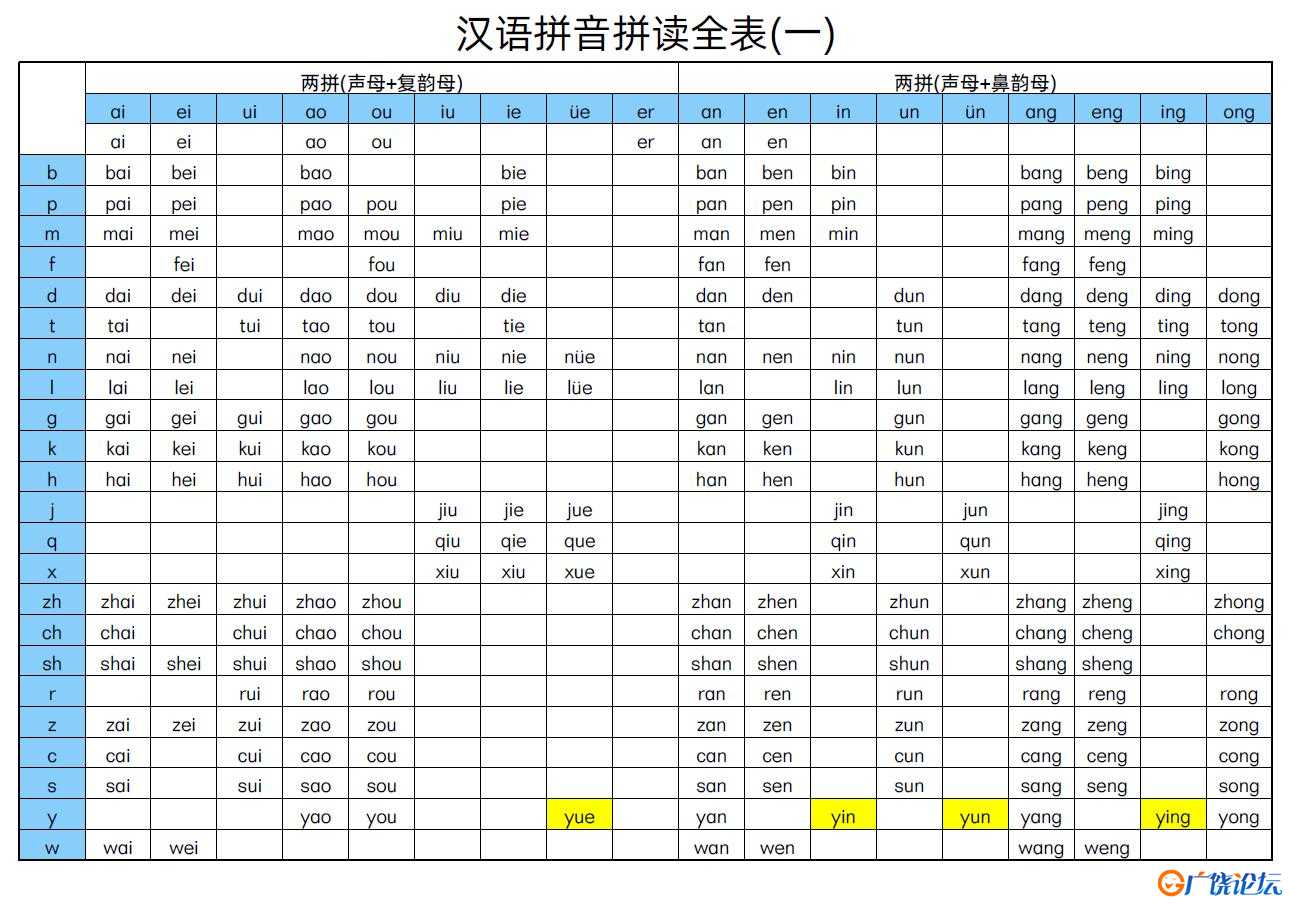 汉语拼音拼读全表(一)

| | 两拼(声母+复韵母) | | | | | | | | | 两拼(声母+鼻韵母) | | | | | | | | |
|---|---|---|---|---|---|---|---|---|---|---|---|---|---|---|---|---|---|---|
| | ai | ei | ui | ao | ou | iu | ie | üe | er | an | en | in | un | ün | ang | eng | ing | ong |
| | ai | ei | | ao | ou | | | | er | an | en | | | | | | | |
| b | bai | bei | | bao | | | bie | | | ban | ben | bin | | | bang | beng | bing | |
| p | pai | pei | | pao | pou | | pie | | | pan | pen | pin | | | pang | peng | ping | |
| m | mai | mei | | mao | mou | miu | mie | | | man | men | min | | | mang | meng | ming | |
| f | | fei | | | fou | | | | | fan | fen | | | | fang | feng | | |
| d | dai | dei | dui | dao | dou | diu | die | | | dan | den | | dun | | dang | deng | ding | dong |
| t | tai | | tui | tao | tou | | tie | | | tan | | | tun | | tang | teng | ting | tong |
| n | nai | nei | | nao | nou | niu | nie | nüe | | nan | nen | nin | nun | | nang | neng | ning | nong |
| l | lai | lei | | lao | lou | liu | lie | lüe | | lan | | lin | lun | | lang | leng | ling | long |
| g | gai | gei | gui | gao | gou | | | | | gan | gen | | gun | | gang | geng | | gong |
| k | kai | kei | kui | kao | kou | | | | | kan | ken | | kun | | kang | keng | | kong |
| h | hai | hei | hui | hao | hou | | | | | han | hen | | hun | | hang | heng | | hong |
| j | | | | | | jiu | jie | jue | | | | jin | | jun | | | jing | |
| q | | | | | | qiu | qie | que | | | | qin | | qun | | | qing | |
| x | | | | | | xiu | xiu | xue | | | | xin | | xun | | | xing | |
| zh | zhai | zhei | zhui | zhao | zhou | | | | | zhan | zhen | | zhun | | zhang | zheng | | zhong |
| ch | chai | | chui | chao | chou | | | | | chan | chen | | chun | | chang | cheng | | chong |
| sh | shai | shei | shui | shao | shou | | | | | shan | shen | | shun | | shang | sheng | | |
| r | | | rui | rao | rou | | | | | ran | ren | | run | | rang | reng | | rong |
| z | zai | zei | zui | zao | zou | | | | | zan | zen | | zun | | zang | zeng | | zong |
| c | cai | | cui | cao | cou | | | | | can | cen | | cun | | cang | ceng | | cong |
| s | sai | | sui | sao | sou | | | | | san | sen | | sun | | sang | seng | | song |
| y | | | | yao | you | | | yue | | yan | | yin | | yun | yang | | ying | yong |
| w | wai | wei | | | | | | | | wan | wen | | | | wang | weng | | |

广饶论坛